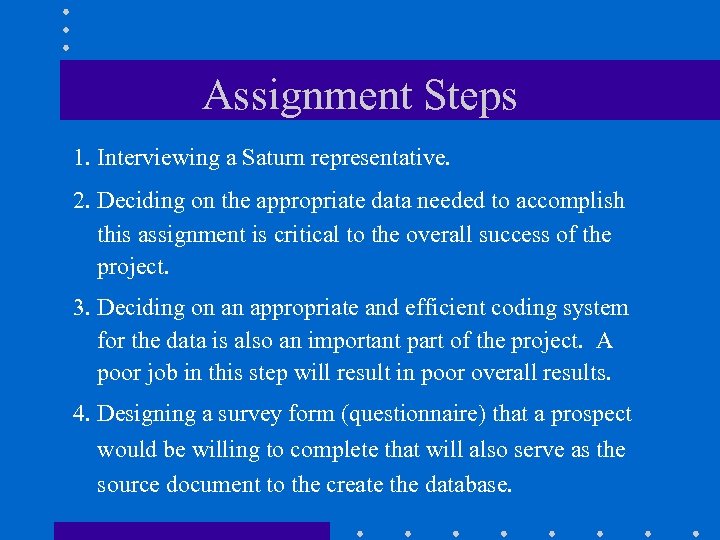 Assignment Steps

1. Interviewing a Saturn representative.

2. Deciding on the appropriate data needed to accomplish this assignment is critical to the overall success of the project.

3. Deciding on an appropriate and efficient coding system for the data is also an important part of the project. A poor job in this step will result in poor overall results.

4. Designing a survey form (questionnaire) that a prospect would be willing to complete that will also serve as the source document to the create the database.